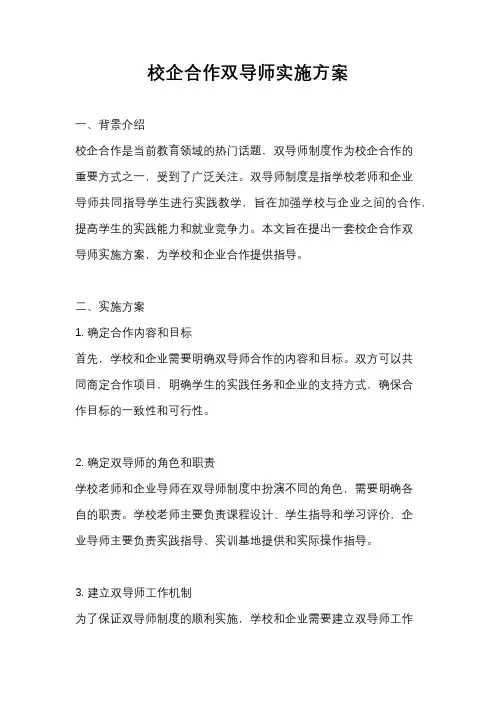 校企合作双导师实施方案

一、背景介绍

校企合作是当前教育领域的热门话题，双导师制度作为校企合作的重要方式之一，受到了广泛关注。双导师制度是指学校老师和企业导师共同指导学生进行实践教学，旨在加强学校与企业之间的合作，提高学生的实践能力和就业竞争力。本文旨在提出一套校企合作双导师实施方案，为学校和企业合作提供指导。

二、实施方案

1. 确定合作内容和目标

首先，学校和企业需要明确双导师合作的内容和目标。双方可以共同商定合作项目，明确学生的实践任务和企业的支持方式，确保合作目标的一致性和可行性。

2. 确定双导师的角色和职责

学校老师和企业导师在双导师制度中扮演不同的角色，需要明确各自的职责。学校老师主要负责课程设计、学生指导和学习评价，企业导师主要负责实践指导、实训基地提供和实际操作指导。

3. 建立双导师工作机制

为了保证双导师制度的顺利实施，学校和企业需要建立双导师工作